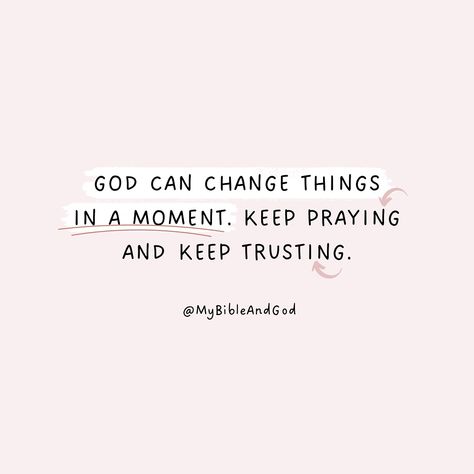 GOD CAN CHANGE THINGS IN A MOMENT. KEEP PRAYING AND KEEP TRUSTING.

@MyBibleAndGod